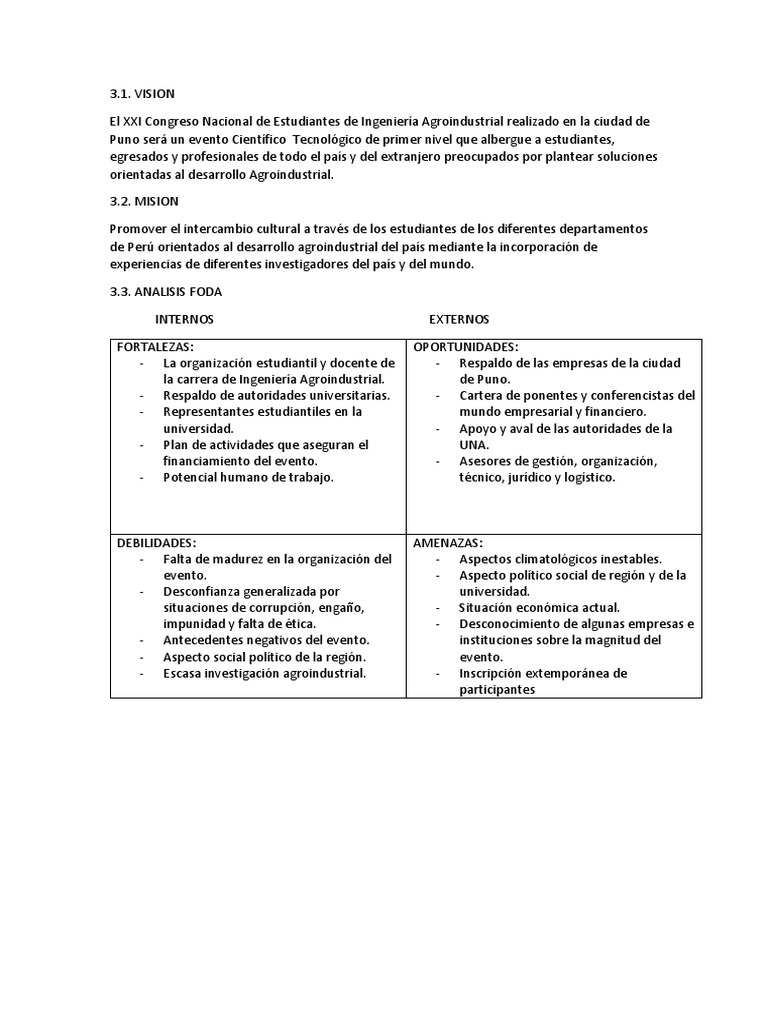 3.1. VISION

El XXI Congreso Nacional de Estudiantes de Ingeniería Agroindustrial realizado en la ciudad de Puno será un evento Científico Tecnológico de primer nivel que albergue a estudiantes, egresados y profesionales de todo el país y del extranjero preocupados por plantear soluciones orientadas al desarrollo Agroindustrial.

3.2. MISION

Promover el intercambio cultural a través de los estudiantes de los diferentes departamentos de Perú orientados al desarrollo agroindustrial del país mediante la incorporación de experiencias de diferentes investigadores del país y del mundo.

3.3. ANALISIS FODA

| INTERNOS | EXTERNOS |
|---|---|
| FORTALEZAS:<br>- La organización estudiantil y docente de la carrera de Ingeniería Agroindustrial.<br>- Respaldo de autoridades universitarias.<br>- Representantes estudiantiles en la universidad.<br>- Plan de actividades que aseguran el financiamiento del evento.<br>- Potencial humano de trabajo. | OPORTUNIDADES:<br>- Respaldo de las empresas de la ciudad de Puno.<br>- Cartera de ponentes y conferencistas del mundo empresarial y financiero.<br>- Apoyo y aval de las autoridades de la UNA.<br>- Asesores de gestión, organización, técnico, jurídico y logístico. |
| DEBILIDADES:<br>- Falta de madurez en la organización del evento.<br>- Desconfianza generalizada por situaciones de corrupción, engaño, impunidad y falta de ética.<br>- Antecedentes negativos del evento.<br>- Aspecto social político de la región.<br>- Escasa investigación agroindustrial. | AMENAZAS:<br>- Aspectos climatológicos inestables.<br>- Aspecto político social de región y de la universidad.<br>- Situación económica actual.<br>- Desconocimiento de algunas empresas e instituciones sobre la magnitud del evento.<br>- Inscripción extemporánea de participantes |